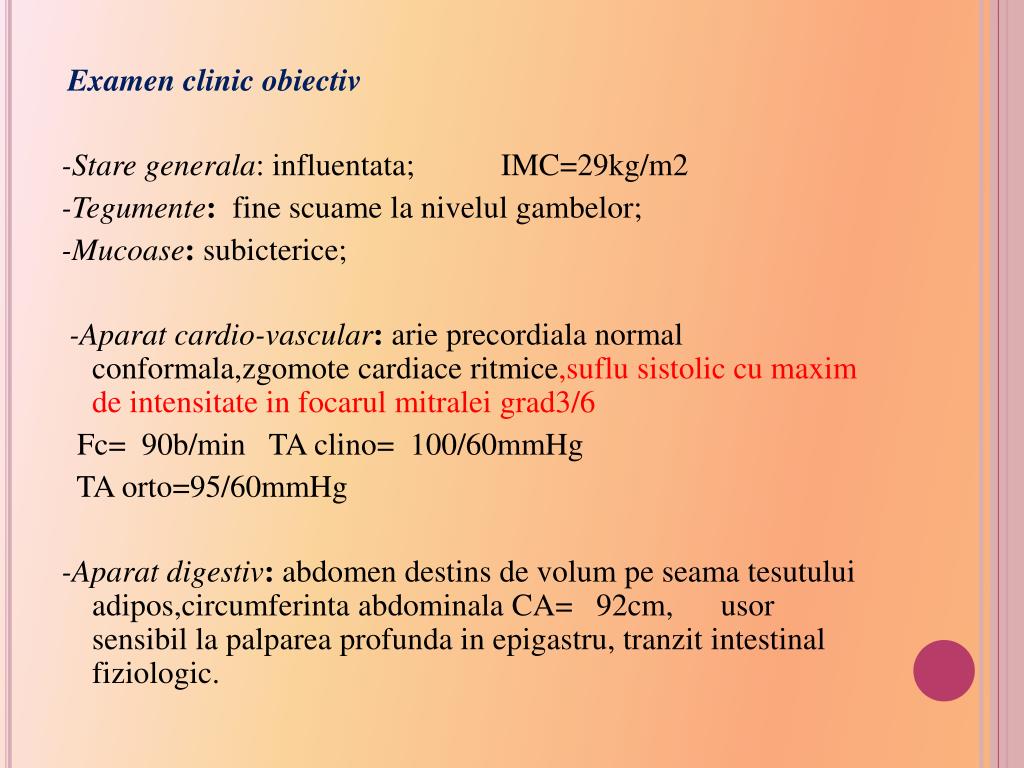 Examen clinic obiectiv

-Stare generala: influentata; IMC=29kg/m2
-Tegumente: fine scuame la nivelul gambelor;
-Mucoase: subicterice;

-Aparat cardio-vascular: arie precordiala normal conformala,zgomote cardiace ritmice,suflu sistolic cu maxim de intensitate in focarul mitralei grad3/6
Fc= 90b/min TA clino= 100/60mmHg
TA orto=95/60mmHg

-Aparat digestiv: abdomen destins de volum pe seama tesutului adipos,circumferinta abdominala CA= 92cm, usor sensibil la palparea profunda in epigastru, tranzit intestinal fiziologic.